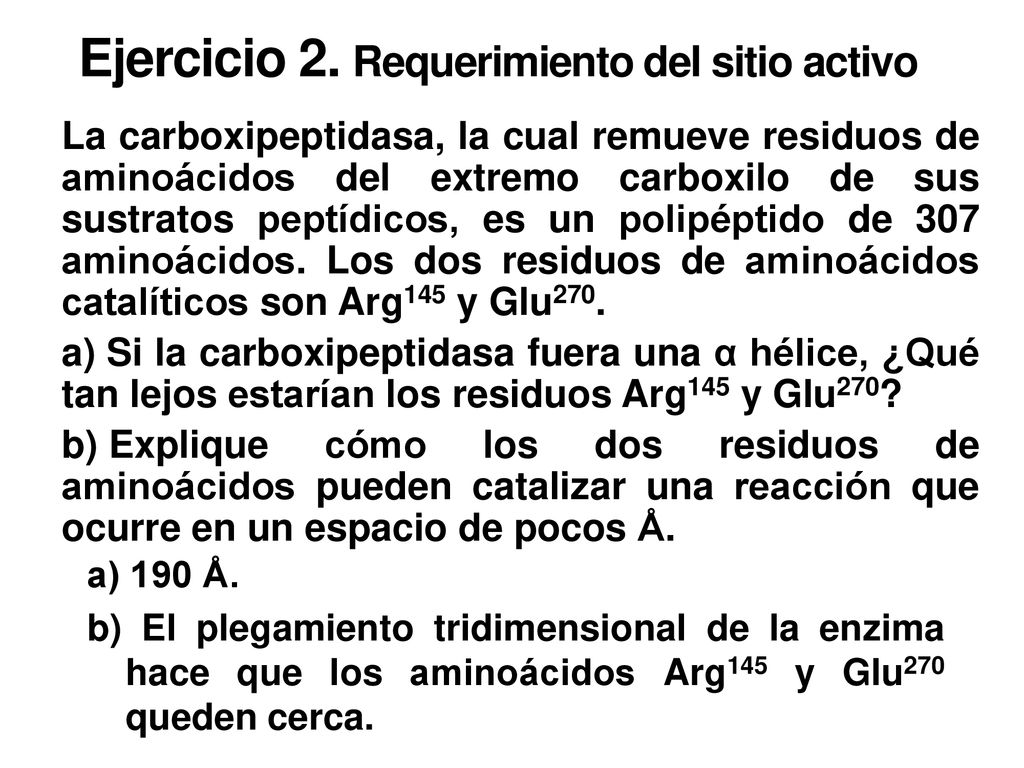 Ejercicio 2. Requerimiento del sitio activo

La carboxipeptidasa, la cual remueve residuos de aminoácidos del extremo carboxilo de sus sustratos peptídicos, es un polipéptido de 307 aminoácidos. Los dos residuos de aminoácidos catalíticos son Arg$^{145}$ y Glu$^{270}$.

a) Si la carboxipeptidasa fuera una α hélice, ¿Qué tan lejos estarían los residuos Arg$^{145}$ y Glu$^{270}$?

b) Explique cómo los dos residuos de aminoácidos pueden catalizar una reacción que ocurre en un espacio de pocos Å.

a) 190 Å.

b) El plegamiento tridimensional de la enzima hace que los aminoácidos Arg$^{145}$ y Glu$^{270}$ queden cerca.